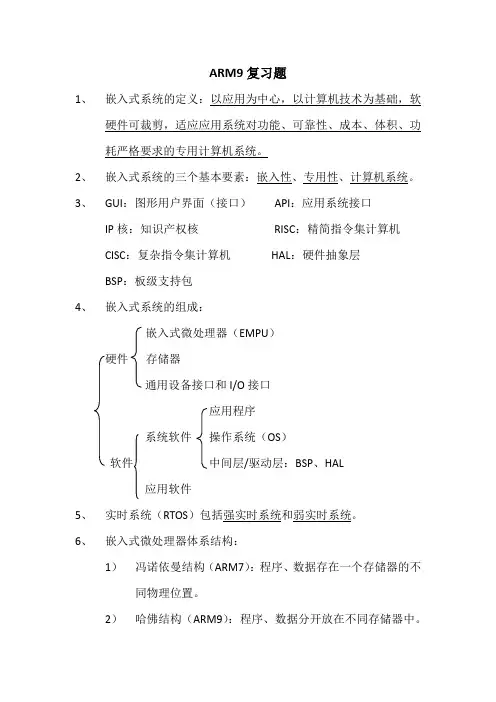 ARM9 复习题

1、 嵌入式系统的定义：以应用为中心，以计算机技术为基础，软硬件可裁剪，适应应用系统对功能、可靠性、成本、体积、功耗严格要求的专用计算机系统。

2、 嵌入式系统的三个基本要素：嵌入性、专用性、计算机系统。

3、 GUI：图形用户界面（接口） API：应用系统接口

IP 核：知识产权核 RISC：精简指令集计算机

CISC：复杂指令集计算机 HAL：硬件抽象层

BSP：板级支持包

4、 嵌入式系统的组成：

硬件
嵌入式微处理器（EMPU）
存储器
通用设备接口和 I/O 接口

软件
系统软件
应用程序
操作系统（OS）
中间层/驱动层：BSP、HAL
应用软件

5、 实时系统（RTOS）包括强实时系统和弱实时系统。

6、 嵌入式微处理器体系结构：

1） 冯诺依曼结构（ARM7）：程序、数据存在一个存储器的不同物理位置。

2） 哈佛结构（ARM9）：程序、数据分开放在不同存储器中。